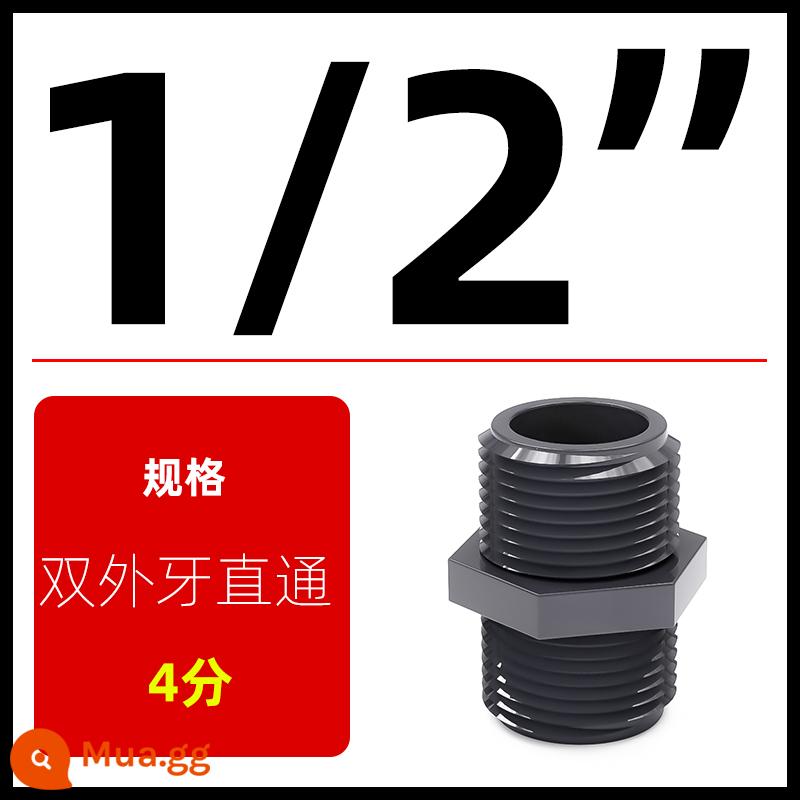 1/2"

规格

双外牙直通

4分

Mua.gg